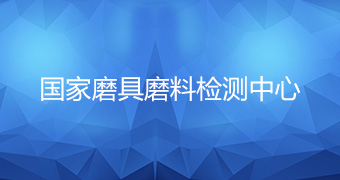 国家磨具磨料检测中心